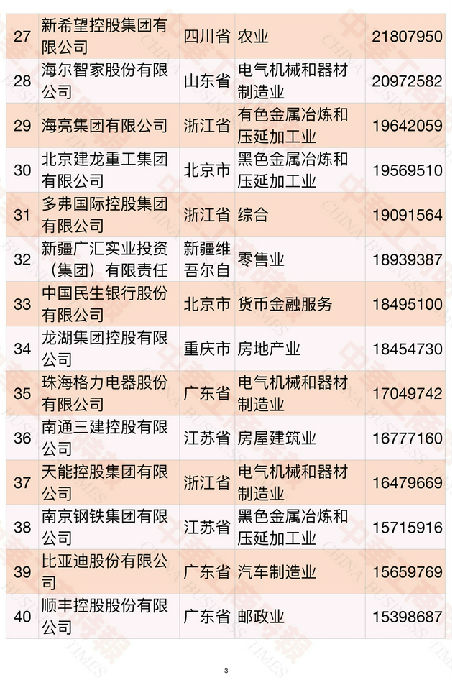 | 27 | 新希望控股集团有限公司 | 四川省 | 农业 | 21807950 |
|---|---|---|---|---|
| 28 | 海尔智家股份有限公司 | 山东省 | 电气机械和器材制造业 | 20972582 |
| 29 | 海亮集团有限公司 | 浙江省 | 有色金属冶炼和压延加工业 | 19642059 |
| 30 | 北京建龙重工集团有限公司 | 北京市 | 黑色金属冶炼和压延加工业 | 19569510 |
| 31 | 多弗国际控股集团有限公司 | 浙江省 | 综合 | 19091564 |
| 32 | 新疆广汇实业投资（集团）有限责任 | 新疆维吾尔自 | 零售业 | 18939387 |
| 33 | 中国民生银行股份有限公司 | 北京市 | 货币金融服务 | 18495100 |
| 34 | 龙湖集团控股有限公司 | 重庆市 | 房地产业 | 18454730 |
| 35 | 珠海格力电器股份有限公司 | 广东省 | 电气机械和器材制造业 | 17049742 |
| 36 | 南通三建控股有限公司 | 江苏省 | 房屋建筑业 | 16777160 |
| 37 | 天能控股集团有限公司 | 浙江省 | 电气机械和器材制造业 | 16479669 |
| 38 | 南京钢铁集团有限公司 | 江苏省 | 黑色金属冶炼和压延加工业 | 15715916 |
| 39 | 比亚迪股份有限公司 | 广东省 | 汽车制造业 | 15659769 |
| 40 | 顺丰控股股份有限公司 | 广东省 | 邮政业 | 15398687 |

3